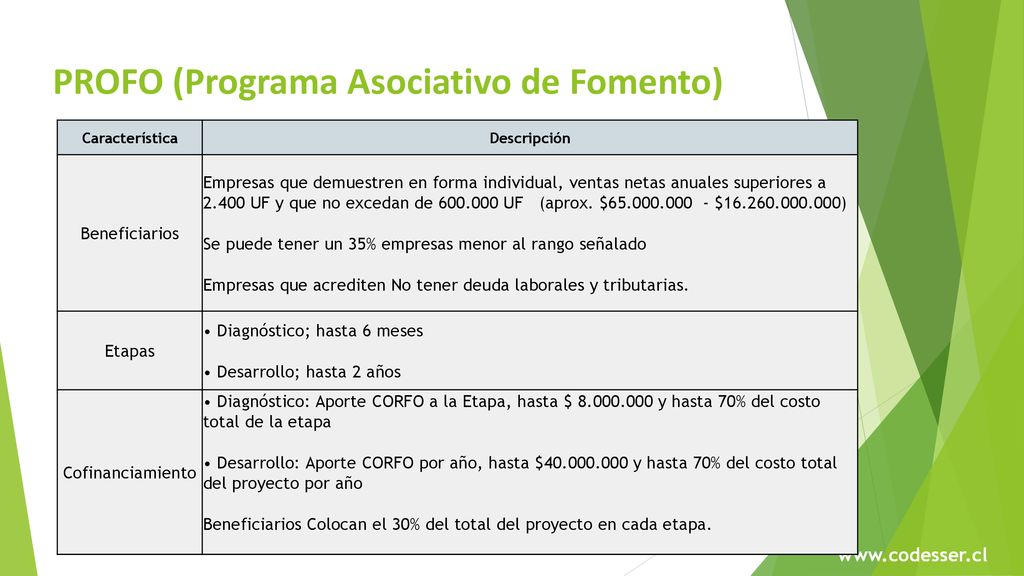 PROFO (Programa Asociativo de Fomento)

| Característica | Descripción |
|---|---|
| Beneficiarios | Empresas que demuestren en forma individual, ventas netas anuales superiores a 2.400 UF y que no excedan de 600.000 UF (aprox. \$65.000.000 - \$16.260.000.000)<br><br>Se puede tener un 35% empresas menor al rango señalado<br><br>Empresas que acrediten No tener deuda laborales y tributarias. |
| Etapas | • Diagnóstico; hasta 6 meses<br><br>• Desarrollo; hasta 2 años |
| Cofinanciamiento | • Diagnóstico: Aporte CORFO a la Etapa, hasta \$ 8.000.000 y hasta 70% del costo total de la etapa<br><br>• Desarrollo: Aporte CORFO por año, hasta \$40.000.000 y hasta 70% del costo total del proyecto por año<br><br>Beneficiarios Colocan el 30% del total del proyecto en cada etapa. |

www.codesser.cl